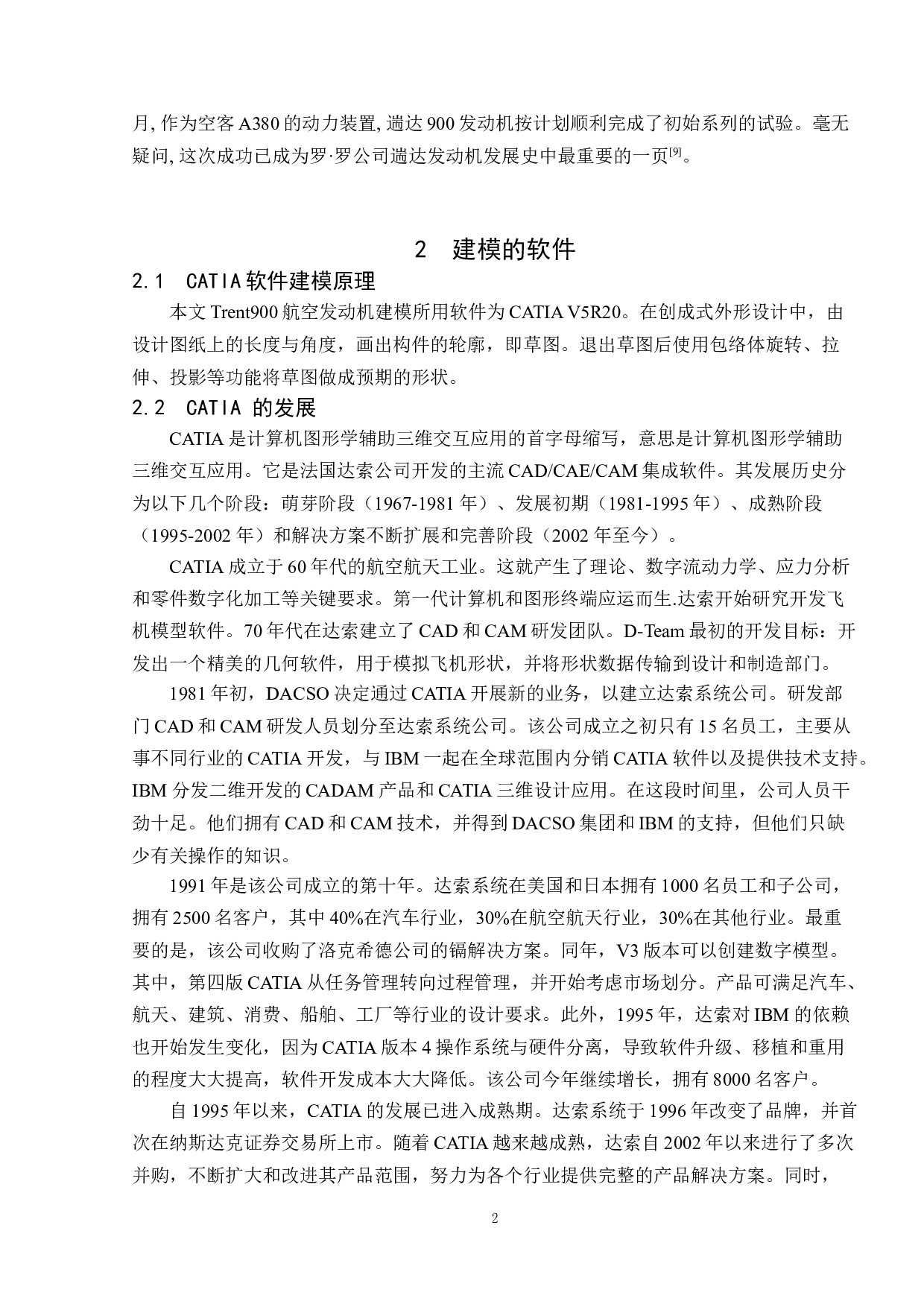 月, 作为空客 A380 的动力装置, 遄达 900 发动机按计划顺利完成了初始系列的试验。毫无疑问, 这次成功已成为罗·罗公司遄达发动机发展史中最重要的一页$^{[9]}$。

2 建模的软件

2.1 CATIA 软件建模原理

本文 Trent900 航空发动机建模所用软件为 CATIA V5R20。在创成式外形设计中，由设计图纸上的长度与角度，画出构件的轮廓，即草图。退出草图后使用包络体旋转、拉伸、投影等功能将草图做成预期的形状。

2.2 CATIA 的发展

CATIA 是计算机图形学辅助三维交互应用的首字母缩写，意思是计算机图形学辅助三维交互应用。它是法国达索公司开发的主流 CAD/CAE/CAM 集成软件。其发展历史分为以下几个阶段：萌芽阶段（1967-1981 年）、发展初期（1981-1995 年）、成熟阶段（1995-2002 年）和解决方案不断扩展和完善阶段（2002 年至今）。

CATIA 成立于 60 年代的航空航天工业。这就产生了理论、数字流动力学、应力分析和零件数字化加工等关键要求。第一代计算机和图形终端应运而生.达索开始研究开发飞机模型软件。70 年代在达索建立了 CAD 和 CAM 研发团队。D-Team 最初的开发目标：开发出一个精美的几何软件，用于模拟飞机形状，并将形状数据传输到设计和制造部门。

1981 年初，DACSO 决定通过 CATIA 开展新的业务，以建立达索系统公司。研发部门 CAD 和 CAM 研发人员划分至达索系统公司。该公司成立之初只有 15 名员工，主要从事不同行业的 CATIA 开发，与 IBM 一起在全球范围内分销 CATIA 软件以及提供技术支持。IBM 分发二维开发的 CADAM 产品和 CATIA 三维设计应用。在这段时间里，公司人员干劲十足。他们拥有 CAD 和 CAM 技术，并得到 DACSO 集团和 IBM 的支持，但他们只缺少有关操作的知识。

1991 年是该公司成立的第十年。达索系统在美国和日本拥有 1000 名员工和子公司，拥有 2500 名客户，其中 40%在汽车行业，30%在航空航天行业，30%在其他行业。最重要的是，该公司收购了洛克希德公司的镉解决方案。同年，V3 版本可以创建数字模型。其中，第四版 CATIA 从任务管理转向过程管理，并开始考虑市场划分。产品可满足汽车、航天、建筑、消费、船舶、工厂等行业的设计要求。此外，1995 年，达索对 IBM 的依赖也开始发生变化，因为 CATIA 版本 4 操作系统与硬件分离，导致软件升级、移植和重用的程度大大提高，软件开发成本大大降低。该公司今年继续增长，拥有 8000 名客户。

自 1995 年以来，CATIA 的发展已进入成熟期。达索系统于 1996 年改变了品牌，并首次在纳斯达克证券交易所上市。随着 CATIA 越来越成熟，达索自 2002 年以来进行了多次并购，不断扩大和改进其产品范围，努力为各个行业提供完整的产品解决方案。同时，

2